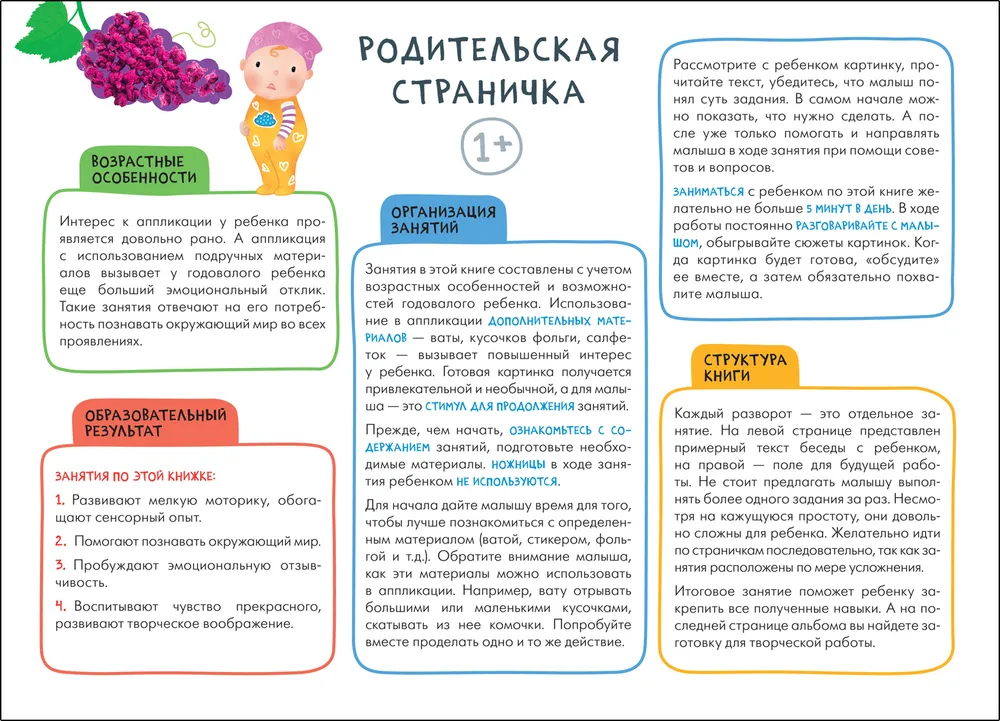 РОДИТЕЛЬСКАЯ СТРАНИЧКА

1+

ВОЗРАСТНЫЕ ОСОБЕННОСТИ

Интерес к аппликации у ребенка проявляется довольно рано. А аппликация с использованием подручных материалов вызывает у годовалого ребенка еще больший эмоциональный отклик. Такие занятия отвечают на его потребность познавать окружающий мир во всех проявлениях.

ОБРАЗОВАТЕЛЬНЫЙ РЕЗУЛЬТАТ

ЗАНЯТИЯ ПО ЭТОЙ КНИЖКЕ:

1. Развивают мелкую моторику, обогащают сенсорный опыт.

2. Помогают познавать окружающий мир.

3. Пробуждают эмоциональную отзывчивость.

4. Воспитывают чувство прекрасного, развивают творческое воображение.

ОРГАНИЗАЦИЯ ЗАНЯТИЙ

Занятия в этой книге составлены с учетом возрастных особенностей и возможностей годовалого ребенка. Использование в аппликации ДОПОЛНИТЕЛЬНЫХ МАТЕРИАЛОВ — ваты, кусочков фольги, салфеток — вызывает повышенный интерес у ребенка. Готовая картинка получается привлекательной и необычной, а для малыша — это СТИМУЛ ДЛЯ ПРОДОЛЖЕНИЯ занятий.

Прежде, чем начать, ОЗНАКОМЬТЕСЬ С СОДЕРЖАНИЕМ занятий, подготовьте необходимые материалы. НОЖНИЦЫ в ходе занятия ребенком НЕ ИСПОЛЬЗУЮТСЯ.

Для начала дайте малышу время для того, чтобы лучше познакомиться с определенным материалом (ватой, стикером, фольгой и т.д.). Обратите внимание малыша, как эти материалы можно использовать в аппликации. Например, вату отрывать большими или маленькими кусочками, скатывать из нее комочки. Попробуйте вместе проделать одно и то же действие.

Рассмотрите с ребенком картинку, прочитайте текст, убедитесь, что малыш понял суть задания. В самом начале можно показать, что нужно сделать. А после уже только помогать и направлять малыша в ходе занятия при помощи советов и вопросов.

ЗАНИМАТЬСЯ с ребенком по этой книге желательно не больше 5 МИНУТ В ДЕНЬ. В ходе работы постоянно РАЗГОВАРИВАЙТЕ С МАЛЫШОМ, обыгрывайте сюжеты картинок. Когда картинка будет готова, «обсудите» ее вместе, а затем обязательно похвалите малыша.

СТРУКТУРА КНИГИ

Каждый разворот — это отдельное занятие. На левой странице представлен примерный текст беседы с ребенком, на правой — поле для будущей работы. Не стоит предлагать малышу выполнять более одного задания за раз. Несмотря на кажущуюся простоту, они довольно сложны для ребенка. Желательно идти по страничкам последовательно, так как занятия расположены по мере усложнения.

Итоговое занятие поможет ребенку закрепить все полученные навыки. А на последней странице альбома вы найдете заготовку для творческой работы.